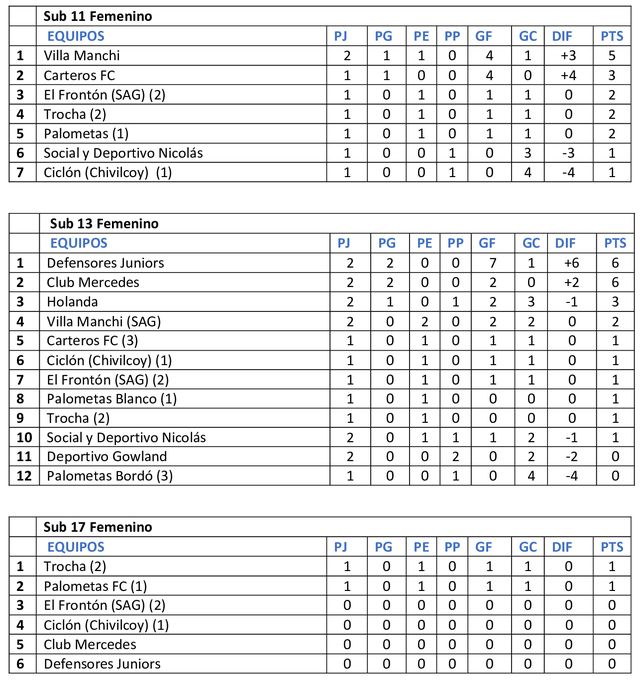 |  | Sub 11 Femenino |  |  |  |  |  |  |  |  |
|---|---|---|---|---|---|---|---|---|---|
|  | EQUIPOS | PJ | PG | PE | PP | GF | GC | DIF | PTS |
| 1 | Villa Manchi | 2 | 1 | 1 | 0 | 4 | 1 | +3 | 5 |
| 2 | Carteros FC | 1 | 1 | 0 | 0 | 4 | 0 | +4 | 3 |
| 3 | El Frontón (SAG) (2) | 1 | 0 | 1 | 0 | 1 | 1 | 0 | 2 |
| 4 | Trocha (2) | 1 | 0 | 1 | 0 | 1 | 1 | 0 | 2 |
| 5 | Palometas (1) | 1 | 0 | 1 | 0 | 1 | 1 | 0 | 2 |
| 6 | Social y Deportivo Nicolás | 1 | 0 | 0 | 1 | 0 | 3 | -3 | 1 |
| 7 | Ciclón (Chivilcoy) (1) | 1 | 0 | 0 | 1 | 0 | 4 | -4 | 1 |

|  | Sub 13 Femenino |  |  |  |  |  |  |  |  |
|---|---|---|---|---|---|---|---|---|---|
|  | EQUIPOS | PJ | PG | PE | PP | GF | GC | DIF | PTS |
| 1 | Defensores Juniors | 2 | 2 | 0 | 0 | 7 | 1 | +6 | 6 |
| 2 | Club Mercedes | 2 | 2 | 0 | 0 | 2 | 0 | +2 | 6 |
| 3 | Holanda | 2 | 1 | 0 | 1 | 2 | 3 | -1 | 3 |
| 4 | Villa Manchi (SAG) | 2 | 0 | 2 | 0 | 2 | 2 | 0 | 2 |
| 5 | Carteros FC (3) | 1 | 0 | 1 | 0 | 1 | 1 | 0 | 1 |
| 6 | Ciclón (Chivilcoy) (1) | 1 | 0 | 1 | 0 | 1 | 1 | 0 | 1 |
| 7 | El Frontón (SAG) (2) | 1 | 0 | 1 | 0 | 1 | 1 | 0 | 1 |
| 8 | Palometas Blanco (1) | 1 | 0 | 1 | 0 | 0 | 0 | 0 | 1 |
| 9 | Trocha (2) | 1 | 0 | 1 | 0 | 0 | 0 | 0 | 1 |
| 10 | Social y Deportivo Nicolás | 2 | 0 | 1 | 1 | 1 | 2 | -1 | 1 |
| 11 | Deportivo Gowland | 2 | 0 | 0 | 2 | 0 | 2 | -2 | 0 |
| 12 | Palometas Bordó (3) | 1 | 0 | 0 | 1 | 0 | 4 | -4 | 0 |

|  | Sub 17 Femenino |  |  |  |  |  |  |  |  |
|---|---|---|---|---|---|---|---|---|---|
|  | EQUIPOS | PJ | PG | PE | PP | GF | GC | DIF | PTS |
| 1 | Trocha (2) | 1 | 0 | 1 | 0 | 1 | 1 | 0 | 1 |
| 2 | Palometas FC (1) | 1 | 0 | 1 | 0 | 1 | 1 | 0 | 1 |
| 3 | El Frontón (SAG) (2) | 0 | 0 | 0 | 0 | 0 | 0 | 0 | 0 |
| 4 | Ciclón (Chivilcoy) (1) | 0 | 0 | 0 | 0 | 0 | 0 | 0 | 0 |
| 5 | Club Mercedes | 0 | 0 | 0 | 0 | 0 | 0 | 0 | 0 |
| 6 | Defensores Juniors | 0 | 0 | 0 | 0 | 0 | 0 | 0 | 0 |